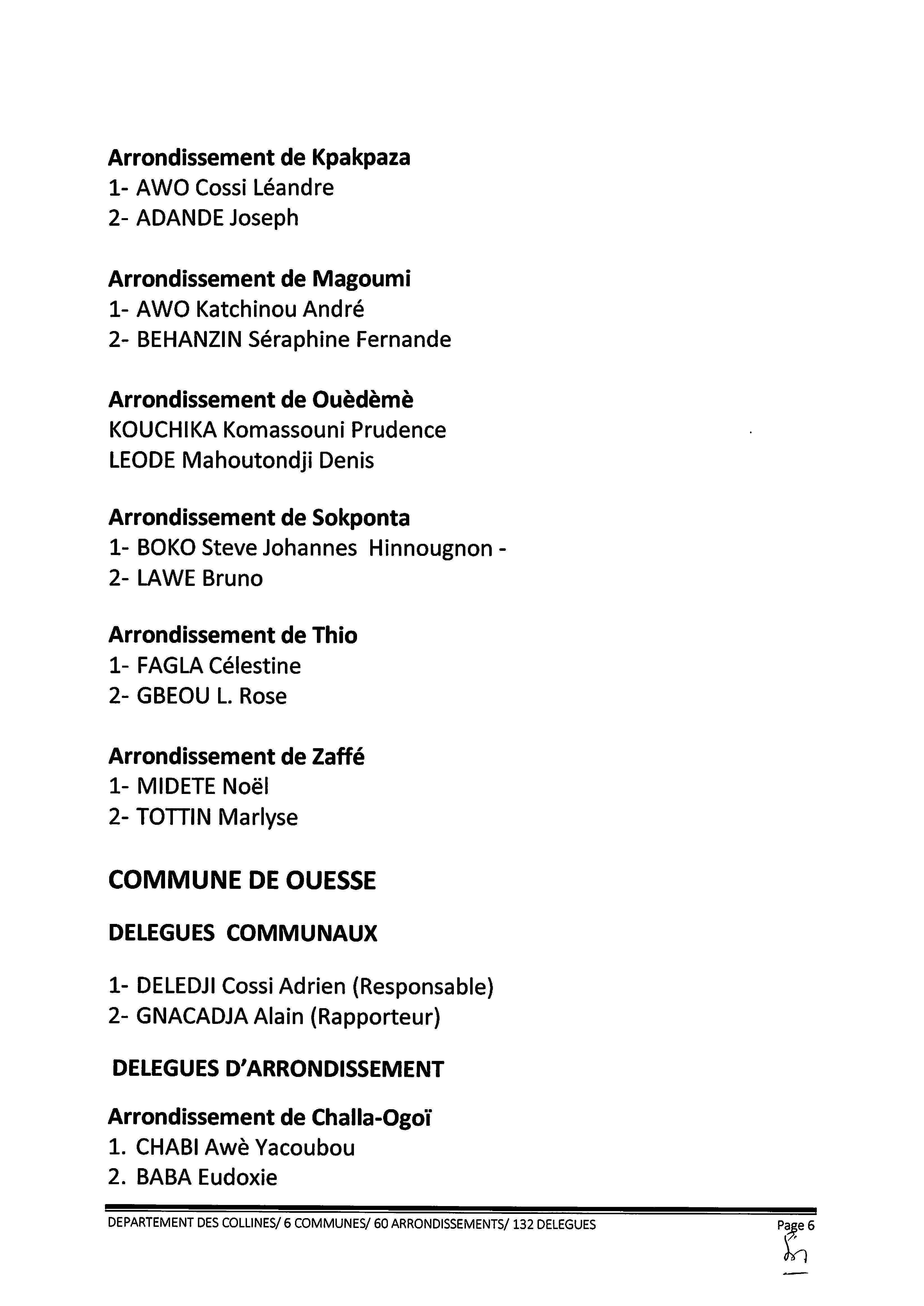 Arrondissement de Kpakpaza
1- AWO Cossi Léandre
2- ADANDE Joseph

Arrondissement de Magoumi
1- AWO Katchinou André
2- BEHANZIN Séraphine Fernande

Arrondissement de Ouèdèmè
KOUCHIKA Komassouni Prudence
LEODE Mahoutondji Denis

Arrondissement de Sokponta
1- BOKO Steve Johannes Hinnougnon -
2- LAWE Bruno

Arrondissement de Thio
1- FAGLA Célestine
2- GBEOU L. Rose

Arrondissement de Zaffé
1- MIDETE Noël
2- TOTTIN Marlyse

COMMUNE DE OUESSE

DELEGUES COMMUNAUX

1- DELEDJI Cossi Adrien (Responsable)
2- GNACADJA Alain (Rapporteur)

DELEGUES D'ARRONDISSEMENT

Arrondissement de Challa-Ogoï
1. CHABI Awè Yacoubou
2. BABA Eudoxie

DEPARTEMENT DES COLLINES/ 6 COMMUNES/ 60 ARRONDISSEMENTS/ 132 DELEGUES
Page 6